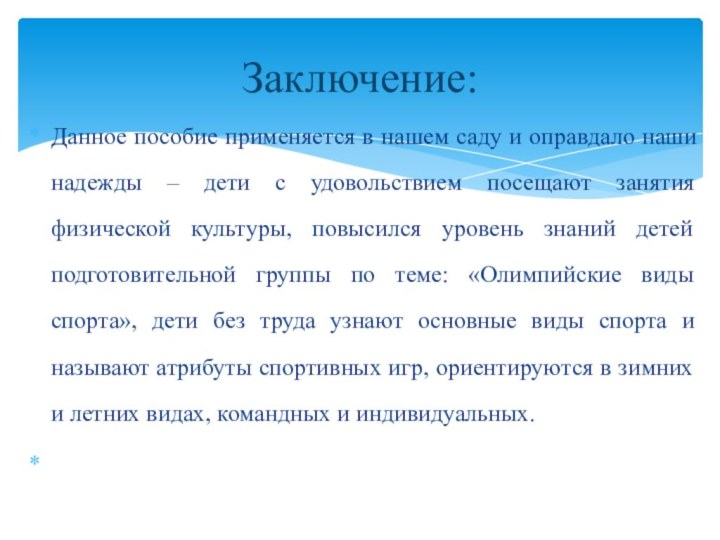 Заключение:

Данное пособие применяется в нашем саду и оправдало наши надежды – дети с удовольствием посещают занятия физической культуры, повысился уровень знаний детей подготовительной группы по теме: «Олимпийские виды спорта», дети без труда узнают основные виды спорта и называют атрибуты спортивных игр, ориентируются в зимних и летних видах, командных и индивидуальных.